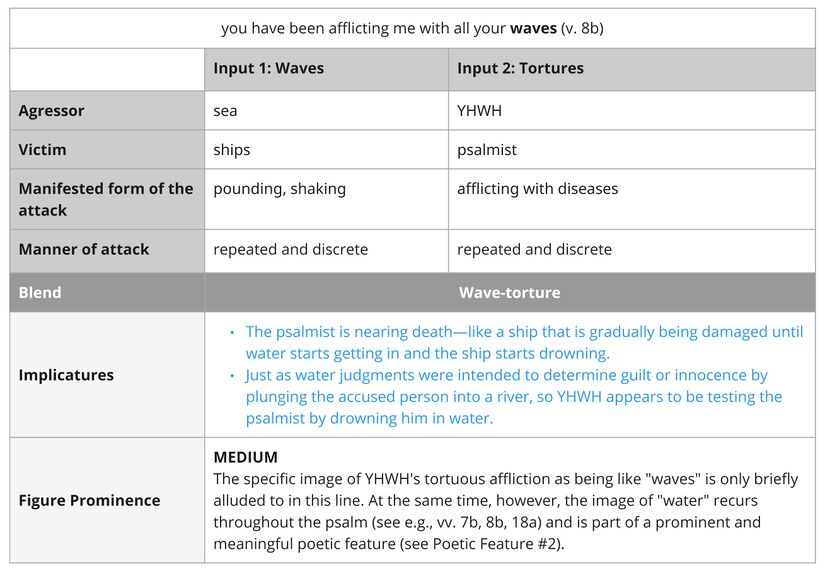 | you have been afflicting me with all your **waves** (v. 8b) | | |
|---|---|---|
| | **Input 1: Waves** | **Input 2: Tortures** |
| **Agressor** | sea | YHWH |
| **Victim** | ships | psalmist |
| **Manifested form of the attack** | pounding, shaking | afflicting with diseases |
| **Manner of attack** | repeated and discrete | repeated and discrete |
| **Blend** | **Wave-torture** | |
| **Implicatures** | • The psalmist is nearing death—like a ship that is gradually being damaged until water starts getting in and the ship starts drowning. • Just as water judgments were intended to determine guilt or innocence by plunging the accused person into a river, so YHWH appears to be testing the psalmist by drowning him in water. | |
| **Figure Prominence** | **MEDIUM** The specific image of YHWH's tortuous affliction as being like "waves" is only briefly alluded to in this line. At the same time, however, the image of "water" recurs throughout the psalm (see e.g., vv. 7b, 8b, 18a) and is part of a prominent and meaningful poetic feature (see Poetic Feature #2). | |